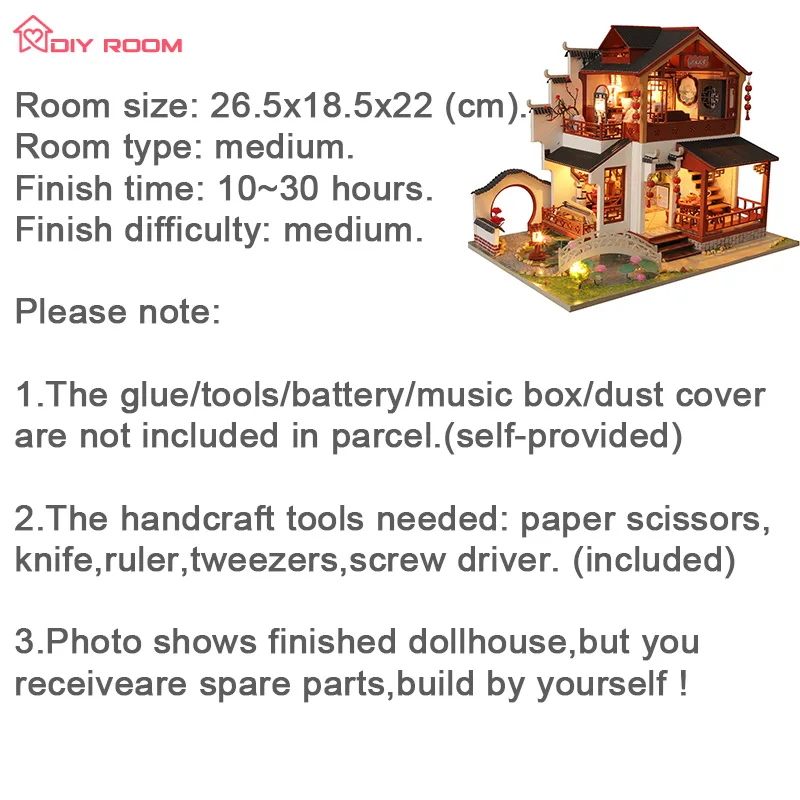 DIY ROOM

Room size: 26.5x18.5x22 (cm).
Room type: medium.
Finish time: 10~30 hours.
Finish difficulty: medium.

Please note:

1.The glue/tools/battery/music box/dust cover are not included in parcel.(self-provided)

2.The handcraft tools needed: paper scissors, knife,ruler,tweezers,screw driver. (included)

3.Photo shows finished dollhouse,but you receiveare spare parts,build by yourself !